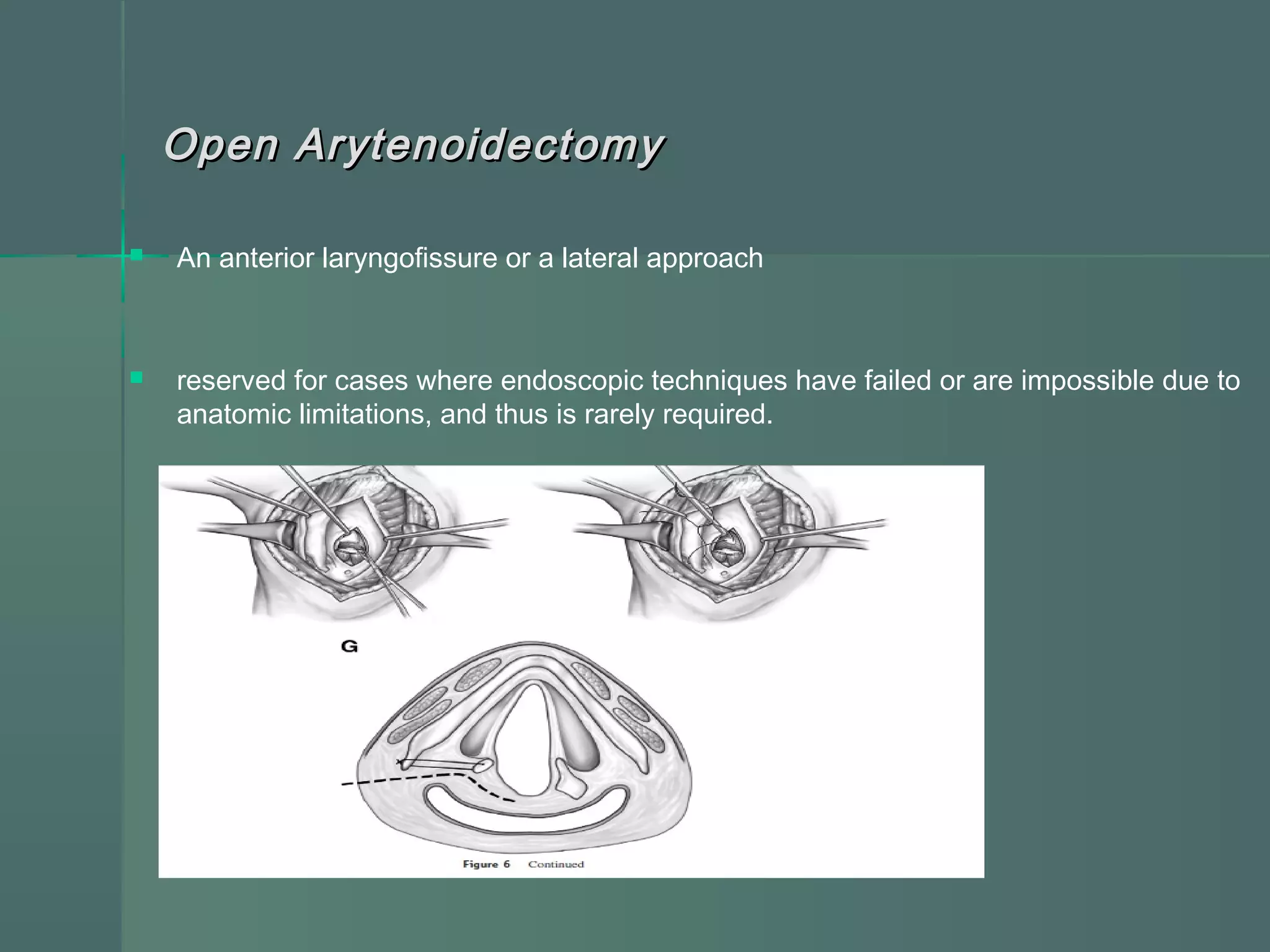 Open Arytenoidectomy

An anterior laryngofissure or a lateral approach

reserved for cases where endoscopic techniques have failed or are impossible due to anatomic limitations, and thus is rarely required.

G

Figure 6 Continued